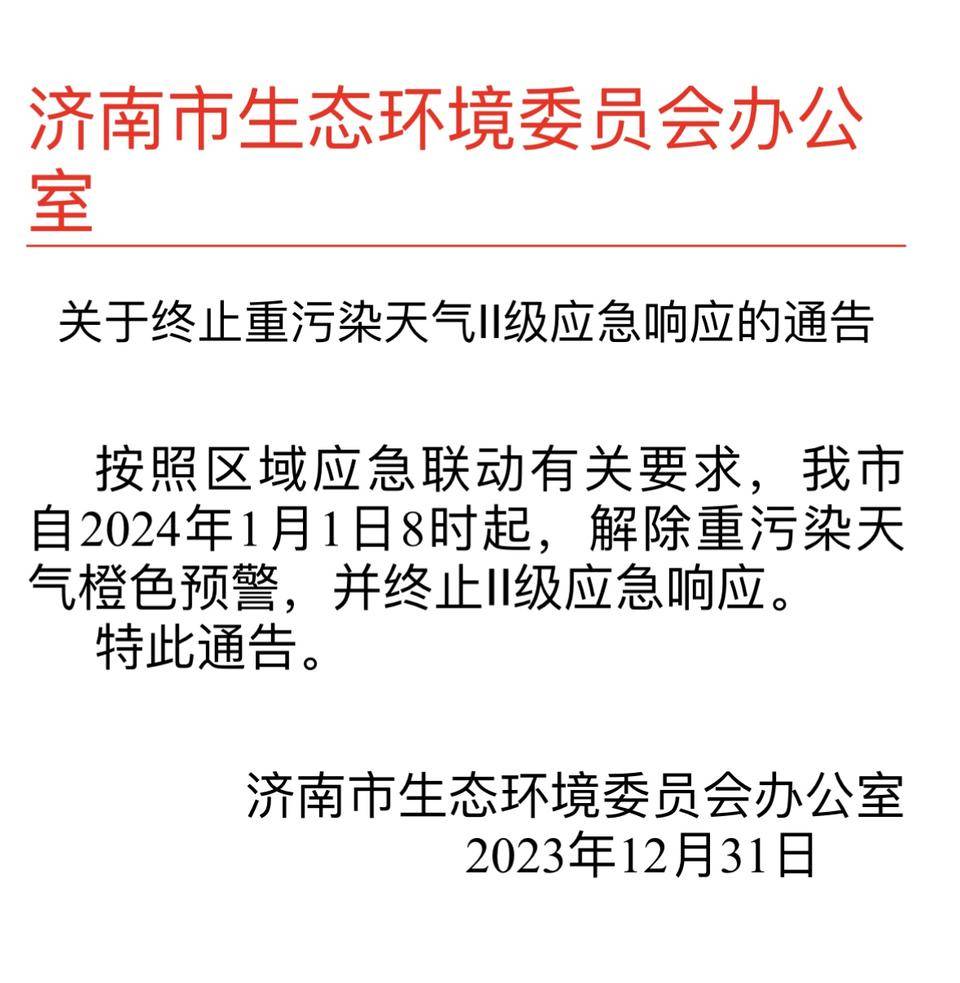 济南市生态环境委员会办公室

关于终止重污染天气II级应急响应的通告

按照区域应急联动有关要求，我市自2024年1月1日8时起，解除重污染天气橙色预警，并终止II级应急响应。

特此通告。

济南市生态环境委员会办公室
2023年12月31日